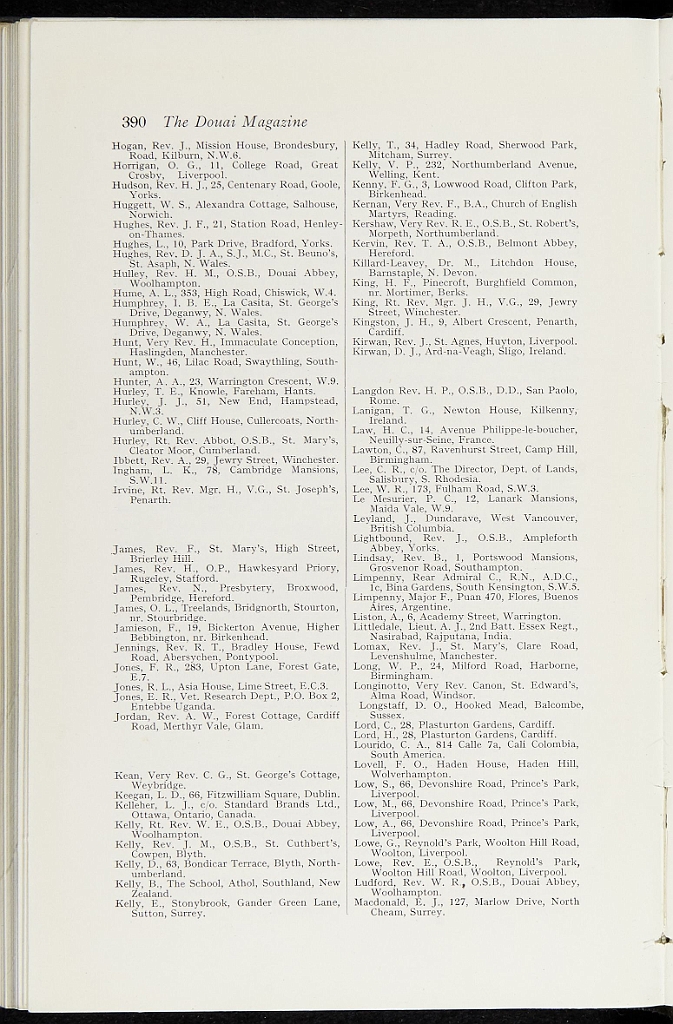 390 The Douai Magazine

Hogan, Rev. J., Mission House, Brondesbury, Road, Kilburn, N.W.6.
Horrigan, O. G., 11, College Road, Great Crosby, Liverpool.
Hudson, Rev. H. J., 25, Centenary Road, Goole, Yorks.
Huggett, W. S., Alexandra Cottage, Salhouse, Norwich.
Hughes, Rev. J. F., 21, Station Road, Henley-on-Thames.
Hughes, L., 10, Park Drive, Bradford, Yorks.
Hughes, Rev. D. J. A., S.J., M.C., St. Beuno's, St. Asaph, N. Wales.
Hulley, Rev. H. M., O.S.B., Douai Abbey, Woolhampton.
Hume, A. L., 353, High Road, Chiswick, W.4.
Humphrey, I. B. E., La Casita, St. George's Drive, Deganwy, N. Wales.
Humphrey, W. A., La Casita, St. George's Drive, Deganwy, N. Wales.
Hunt, Very Rev. H., Immaculate Conception, Haslingden, Manchester.
Hunt, W., 46, Lilac Road, Swaythling, Southampton.
Hunter, A. A., 23, Warrington Crescent, W.9.
Hurley, T. E., Knowle, Fareham, Hants.
Hurley, J. J., 51, New End, Hampstead, N.W.3.
Hurley, C. W., Cliff House, Cullercoats, Northumberland.
Hurley, Rt. Rev. Abbot, O.S.B., St. Mary's, Cleator Moor, Cumberland.
Ibbett, Rev. A., 29, Jewry Street, Winchester.
Ingham, L. K., 78, Cambridge Mansions, S.W.11.
Irvine, Rt. Rev. Mgr. H., V.G., St. Joseph's, Penarth.

James, Rev. F., St. Mary's, High Street, Brierley Hill.
James, Rev. H., O.P., Hawkesyard Priory, Rugeley, Stafford.
James, Rev. N., Presbytery, Broxwood, Pembridge, Hereford.
James, O. L., Treelands, Bridgnorth, Stourton, nr. Stourbridge.
Jamieson, F., 19, Bickerton Avenue, Higher Bebbington, nr. Birkenhead.
Jennings, Rev. R. T., Bradley House, Fewd Road, Abersychen, Pontypool.
Jones, F. R., 283, Upton Lane, Forest Gate, E.7.
Jones, R. L., Asia House, Lime Street, E.C.3.
Jones, E. R., Vet. Research Dept., P.O. Box 2, Entebbe Uganda.
Jordan, Rev. A. W., Forest Cottage, Cardiff Road, Merthyr Vale, Glam.

Kean, Very Rev. C. G., St. George's Cottage, Weybridge.
Keegan, L. D., 66, Fitzwilliam Square, Dublin.
Kelleher, L. J., c/o. Standard Brands Ltd., Ottawa, Ontario, Canada.
Kelly, Rt. Rev. W. E., O.S.B., Douai Abbey, Woolhampton.
Kelly, Rev. J. M., O.S.B., St. Cuthbert's, Cowpen, Blyth.
Kelly, D., 63, Bondicar Terrace, Blyth, Northumberland.
Kelly, B., The School, Athol, Southland, New Zealand.
Kelly, E., Stonybrook, Gander Green Lane, Sutton, Surrey.

Kelly, T., 34, Hadley Road, Sherwood Park, Mitcham, Surrey.
Kelly, V. P., 232, Northumberland Avenue, Welling, Kent.
Kenny, F. G., 3, Lowwood Road, Clifton Park, Birkenhead.
Kernan, Very Rev. F., B.A., Church of English Martyrs, Reading.
Kershaw, Very Rev. R. E., O.S.B., St. Robert's, Morpeth, Northumberland.
Kervin, Rev. T. A., O.S.B., Belmont Abbey, Hereford.
Killard-Leavey, Dr. M., Litchdon House, Barnstaple, N. Devon.
King, H. F., Pinecroft, Burghfield Common, nr. Mortimer, Berks.
King, Rt. Rev. Mgr. J. H., V.G., 29, Jewry Street, Winchester.
Kingston, J. H., 9, Albert Crescent, Penarth, Cardiff.
Kirwan, Rev. J., St. Agnes, Huyton, Liverpool.
Kirwan, D. J., Ard-na-Veagh, Sligo, Ireland.

Langdon Rev. H. P., O.S.B., D.D., San Paolo, Rome.
Lanigan, T. G., Newton House, Kilkenny, Ireland.
Law, H. C., 14, Avenue Philippe-le-boucher, Neuilly-sur-Seine, France.
Lawton, C., 87, Ravenhurst Street, Camp Hill, Birmingham.
Lee, C. R., c/o. The Director, Dept. of Lands, Salisbury, S. Rhodesia.
Lee, W. R., 173, Fulham Road, S.W.3.
Le Mesurier, P. C., 12, Lanark Mansions, Maida Vale, W.9.
Leyland, J., Dundarave, West Vancouver, British Columbia.
Lightbound, Rev. J., O.S.B., Ampleforth Abbey, Yorks.
Lindsay, Rev. B., 1, Portswood Mansions, Grosvenor Road, Southampton.
Limpenny, Rear Admiral C., R.N., A.D.C., 1c, Bina Gardens, South Kensington, S.W.5.
Limpenny, Major F., Puan 470, Flores, Buenos Aires, Argentine.
Liston, A., 6, Academy Street, Warrington.
Littledale, Lieut. A. J., 2nd Batt. Essex Regt., Nasirabad, Rajputana, India.
Lomax, Rev. J., St. Mary's, Clare Road, Levenshulme, Manchester.
Long, W. P., 24, Milford Road, Harborne, Birmingham.
Longinotto, Very Rev. Canon, St. Edward's, Alma Road, Windsor.
Longstaff, D. O., Hooked Mead, Balcombe, Sussex.
Lord, C., 28, Plasturton Gardens, Cardiff.
Lord, H., 28, Plasturton Gardens, Cardiff.
Lourido, C. A., 814 Calle 7a, Cali Colombia, South America.
Lovell, F. O., Haden House, Haden Hill, Wolverhampton.
Low, S., 66, Devonshire Road, Prince's Park, Liverpool.
Low, M., 66, Devonshire Road, Prince's Park, Liverpool.
Low, A., 66, Devonshire Road, Prince's Park, Liverpool.
Lowe, G., Reynold's Park, Woolton Hill Road, Woolton, Liverpool.
Lowe, Rev. E., O.S.B., Reynold's Park, Woolton Hill Road, Woolton, Liverpool.
Ludford, Rev. W. R., O.S.B., Douai Abbey, Woolhampton.
Macdonald, E. J., 127, Marlow Drive, North Cheam, Surrey.